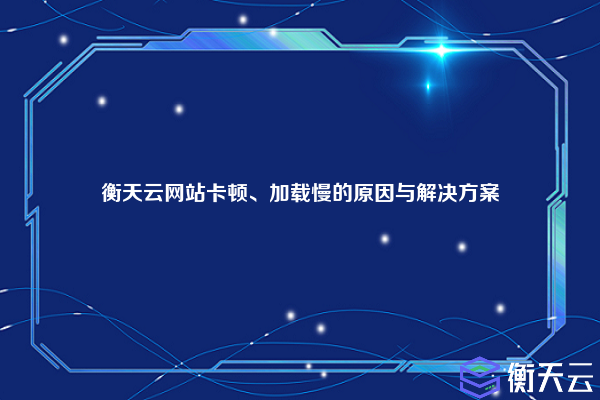 衡天云网站卡顿、加载慢的原因与解决方案

衡天云